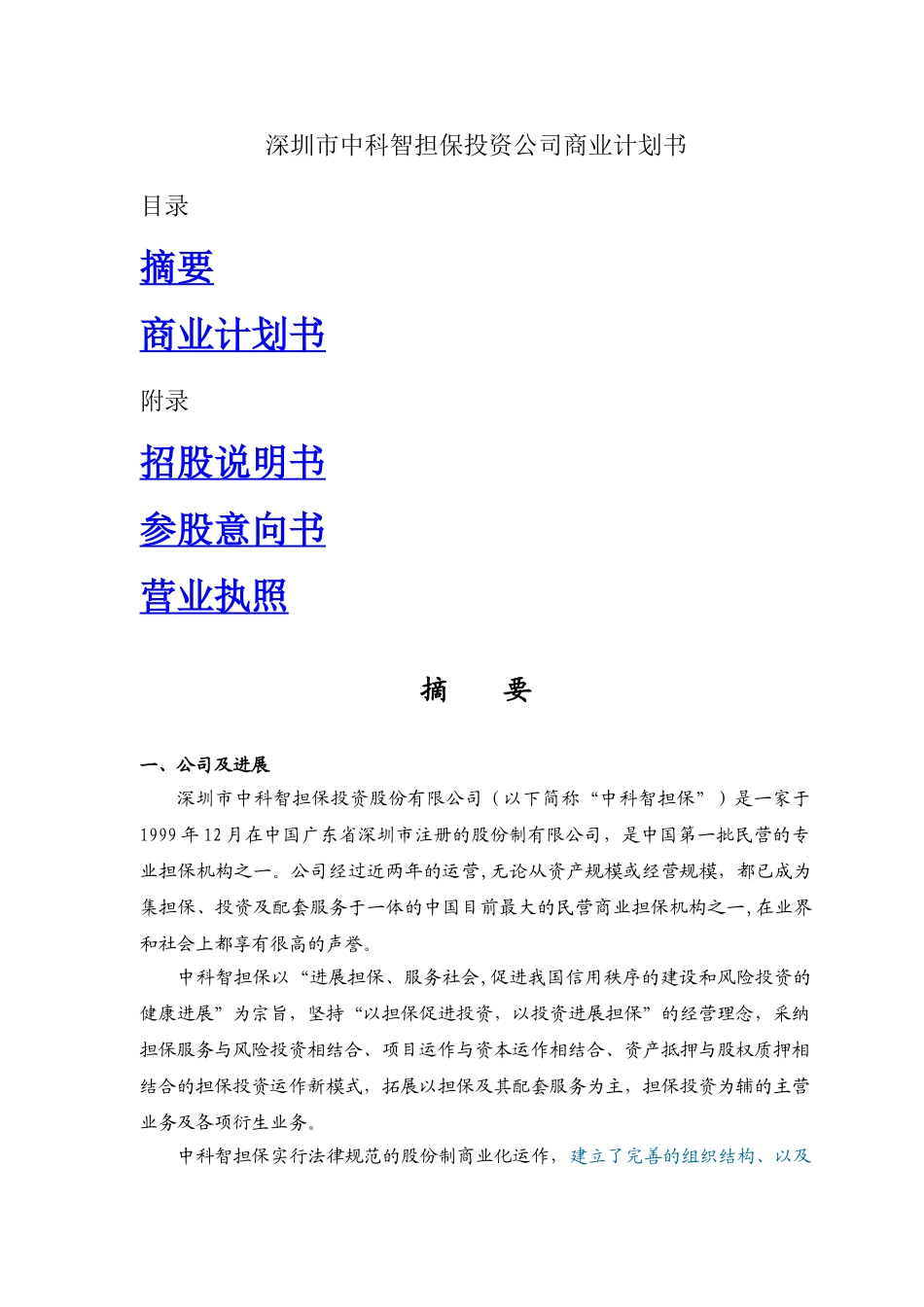 深圳市中科智担保投资公司商业计划书

目录

摘要

商业计划书

附录

招股说明书

参股意向书

营业执照

摘　要

一、公司及进展

深圳市中科智担保投资股份有限公司（以下简称“中科智担保”）是一家于1999年12月在中国广东省深圳市注册的股份制有限公司，是中国第一批民营的专业担保机构之一。公司经过近两年的运营,无论从资产规模或经营规模，都已成为集担保、投资及配套服务于一体的中国目前最大的民营商业担保机构之一,在业界和社会上都享有很高的声誉。

中科智担保以“进展担保、服务社会,促进我国信用秩序的建设和风险投资的健康进展”为宗旨，坚持“以担保促进投资，以投资进展担保”的经营理念，采纳担保服务与风险投资相结合、项目运作与资本运作相结合、资产抵押与股权质押相结合的担保投资运作新模式，拓展以担保及其配套服务为主，担保投资为辅的主营业务及各项衍生业务。

中科智担保实行法律规范的股份制商业化运作，建立了完善的组织结构、以及